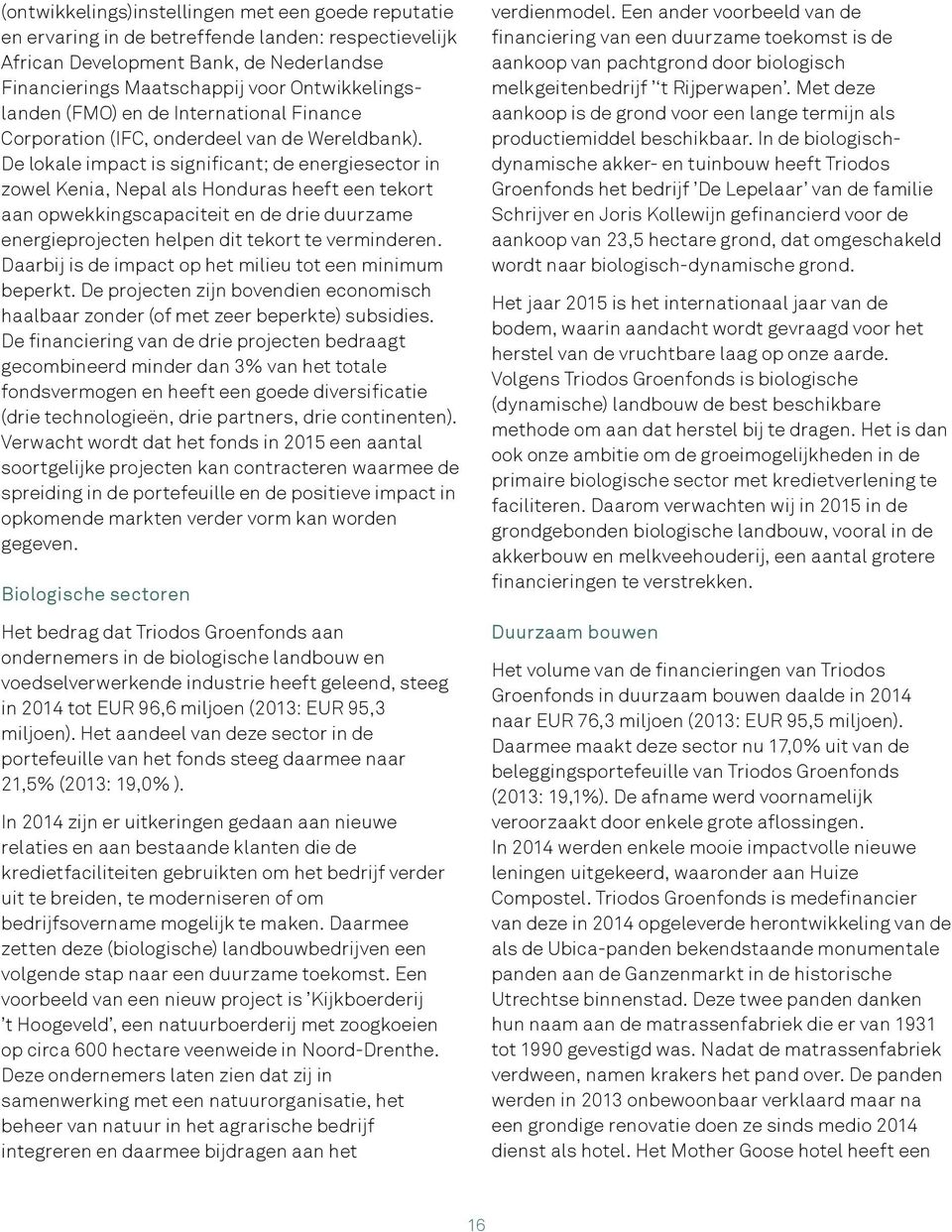 (ontwikkelings)instellingen met een goede reputatie en ervaring in de betreffende landen: respectievelijk African Development Bank, de Nederlandse Financierings Maatschappij voor Ontwikkelingslanden (FMO) en de International Finance Corporation (IFC, onderdeel van de Wereldbank). De lokale impact is significant; de energiesector in zowel Kenia, Nepal als Honduras heeft een tekort aan opwekkingscapaciteit en de drie duurzame energieprojecten helpen dit tekort te verminderen. Daarbij is de impact op het milieu tot een minimum beperkt. De projecten zijn bovendien economisch haalbaar zonder (of met zeer beperkte) subsidies. De financiering van de drie projecten bedraagt gecombineerd minder dan 3% van het totale fondsvermogen en heeft een goede diversificatie (drie technologieën, drie partners, drie continenten). Verwacht wordt dat het fonds in 2015 een aantal soortgelijke projecten kan contracteren waarmee de spreiding in de portefeuille en de positieve impact in opkomende markten verder vorm kan worden gegeven.

Biologische sectoren

Het bedrag dat Triodos Groenfonds aan ondernemers in de biologische landbouw en voedselverwerkende industrie heeft geleend, steeg in 2014 tot EUR 96,6 miljoen (2013: EUR 95,3 miljoen). Het aandeel van deze sector in de portefeuille van het fonds steeg daarmee naar 21,5% (2013: 19,0% ).

In 2014 zijn er uitkeringen gedaan aan nieuwe relaties en aan bestaande klanten die de kredietfaciliteiten gebruikten om het bedrijf verder uit te breiden, te moderniseren of om bedrijfsovername mogelijk te maken. Daarmee zetten deze (biologische) landbouwbedrijven een volgende stap naar een duurzame toekomst. Een voorbeeld van een nieuw project is 'Kijkboerderij 't Hoogeveld', een natuurboerderij met zoogkoeien op circa 600 hectare veenweide in Noord-Drenthe. Deze ondernemers laten zien dat zij in samenwerking met een natuurorganisatie, het beheer van natuur in het agrarische bedrijf integreren en daarmee bijdragen aan het verdienmodel. Een ander voorbeeld van de financiering van een duurzame toekomst is de aankoop van pachtgrond door biologisch melkgeitenbedrijf ''t Rijperwapen'. Met deze aankoop is de grond voor een lange termijn als productiemiddel beschikbaar. In de biologisch-dynamische akker- en tuinbouw heeft Triodos Groenfonds het bedrijf 'De Lepelaar' van de familie Schrijver en Joris Kollewijn gefinancierd voor de aankoop van 23,5 hectare grond, dat omgeschakeld wordt naar biologisch-dynamische grond.

Het jaar 2015 is het internationaal jaar van de bodem, waarin aandacht wordt gevraagd voor het herstel van de vruchtbare laag op onze aarde. Volgens Triodos Groenfonds is biologische (dynamische) landbouw de best beschikbare methode om aan dat herstel bij te dragen. Het is dan ook onze ambitie om de groeimogelijkheden in de primaire biologische sector met kredietverlening te faciliteren. Daarom verwachten wij in 2015 in de grondgebonden biologische landbouw, vooral in de akkerbouw en melkveehouderij, een aantal grotere financieringen te verstrekken.

Duurzaam bouwen

Het volume van de financieringen van Triodos Groenfonds in duurzaam bouwen daalde in 2014 naar EUR 76,3 miljoen (2013: EUR 95,5 miljoen). Daarmee maakt deze sector nu 17,0% uit van de beleggingsportefeuille van Triodos Groenfonds (2013: 19,1%). De afname werd voornamelijk veroorzaakt door enkele grote aflossingen.
In 2014 werden enkele mooie impactvolle nieuwe leningen uitgekeerd, waaronder aan Huize Compostel. Triodos Groenfonds is medefinancier van deze in 2014 opgeleverde herontwikkeling van de als de Ubica-panden bekendstaande monumentale panden aan de Ganzenmarkt in de historische Utrechtse binnenstad. Deze twee panden danken hun naam aan de matrassenfabriek die er van 1931 tot 1990 gevestigd was. Nadat de matrassenfabriek verdween, namen krakers het pand over. De panden werden in 2013 onbewoonbaar verklaard maar na een grondige renovatie doen ze sinds medio 2014 dienst als hotel. Het Mother Goose hotel heeft een

16